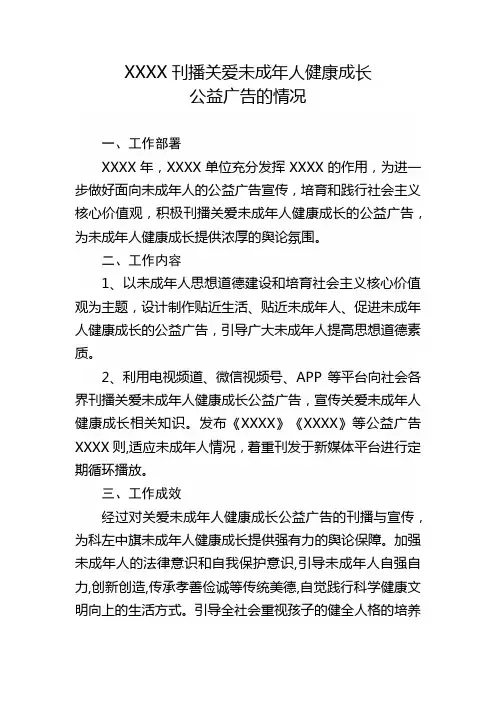 XXXX 刊播关爱未成年人健康成长
公益广告的情况

一、工作部署

XXXX 年，XXXX 单位充分发挥 XXXX 的作用，为进一步做好面向未成年人的公益广告宣传，培育和践行社会主义核心价值观，积极刊播关爱未成年人健康成长的公益广告，为未成年人健康成长提供浓厚的舆论氛围。

二、工作内容

1、以未成年人思想道德建设和培育社会主义核心价值观为主题，设计制作贴近生活、贴近未成年人、促进未成年人健康成长的公益广告，引导广大未成年人提高思想道德素质。

2、利用电视频道、微信视频号、APP 等平台向社会各界刊播关爱未成年人健康成长公益广告，宣传关爱未成年人健康成长相关知识。发布《XXXX》《XXXX》等公益广告 XXXX 则,适应未成年人情况，着重刊发于新媒体平台进行定期循环播放。

三、工作成效

经过对关爱未成年人健康成长公益广告的刊播与宣传，为科左中旗未成年人健康成长提供强有力的舆论保障。加强未成年人的法律意识和自我保护意识,引导未成年人自强自力,创新创造,传承孝善俭诚等传统美德,自觉践行科学健康文明向上的生活方式。引导全社会重视孩子的健全人格的培养